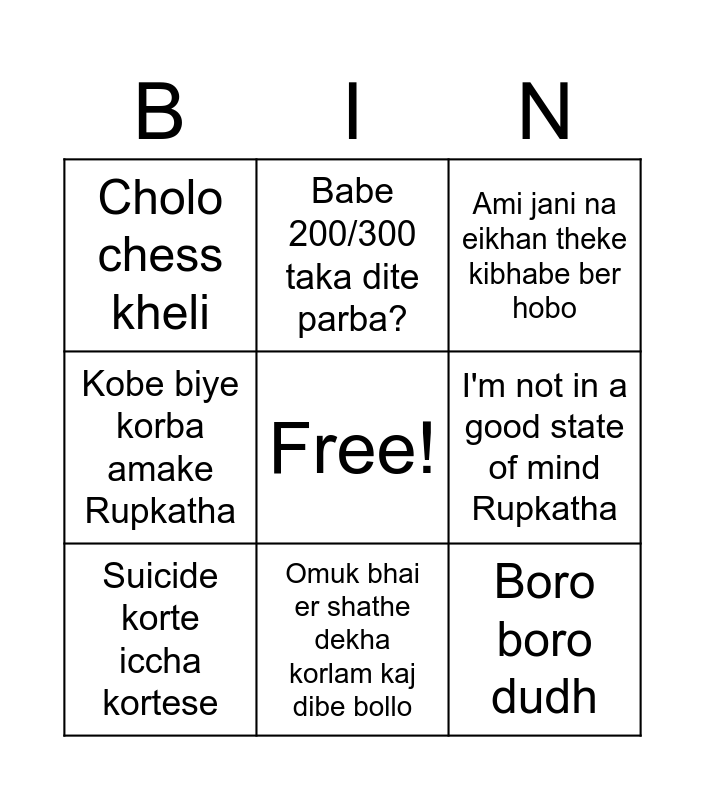 | B | I | N |
|---|---|---|
| Cholo chess kheli | Babe 200/300 taka dite parba? | Ami jani na eikhan theke kibhabe ber hobo |
| Kobe biye korba amake Rupkatha | Free! | I'm not in a good state of mind Rupkatha |
| Suicide korte iccha kortese | Omuk bhai er shathe dekha korlam kaj dibe bollo | Boro boro dudh |